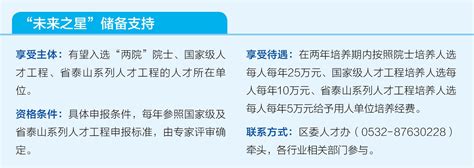 “未来之星”储备支持

享受主体：有望入选“两院”院士、国家级人才工程、省泰山系列人才工程的人才所在单位。

资格条件：具体申报条件，每年参照国家级及省泰山系列人才工程申报标准，由专家评审确定。

享受待遇：在两年培养期内按照院士培养人选每人每年25万元、国家级人才工程培养人选每人每年10万元、省泰山系列人才工程培养人选每人每年5万元给予用人单位培养经费。

联系方式：区委人才办（0532-87630228）牵头，各行业相关部门参与。